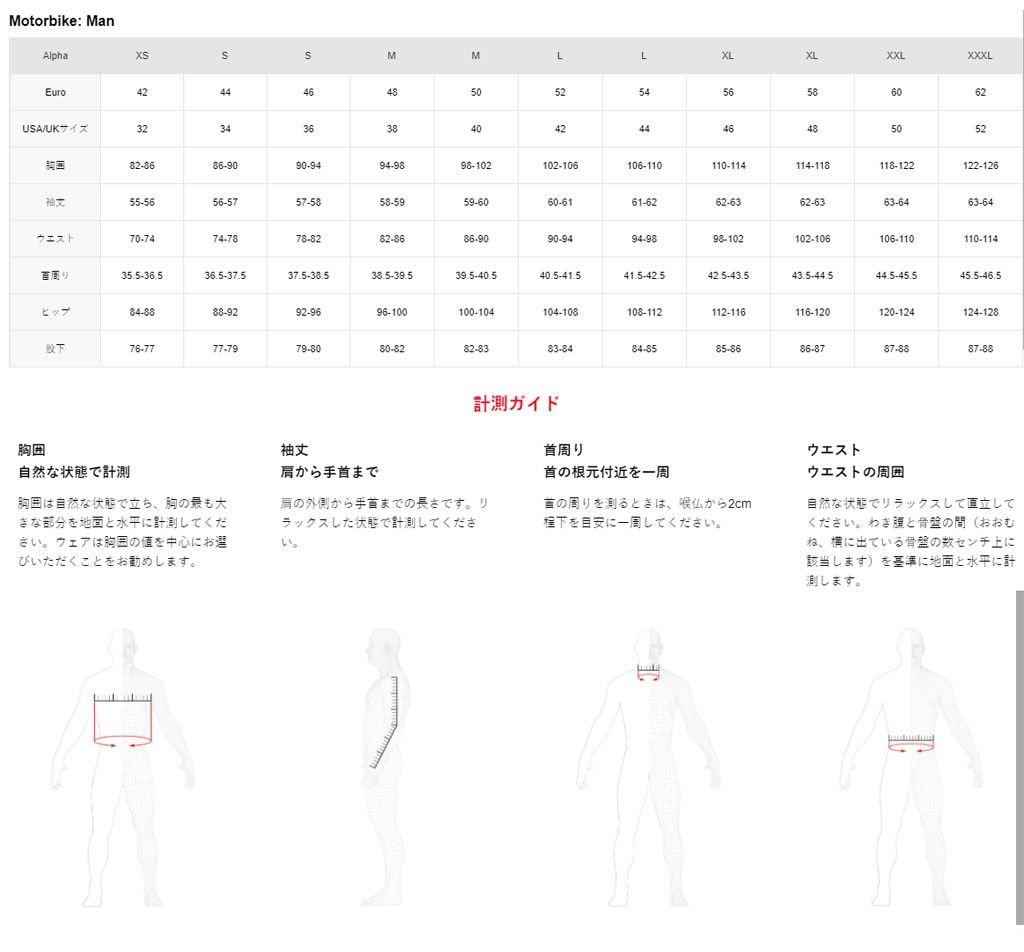 Motorbike: Man

| Alpha | XS | S | S | M | M | L | L | XL | XL | XXL | XXXL |
|---|---|---|---|---|---|---|---|---|---|---|---|
| Euro | 42 | 44 | 46 | 48 | 50 | 52 | 54 | 56 | 58 | 60 | 62 |
| USA/UKサイズ | 32 | 34 | 36 | 38 | 40 | 42 | 44 | 46 | 48 | 50 | 52 |
| 胸囲 | 82-86 | 86-90 | 90-94 | 94-98 | 98-102 | 102-106 | 106-110 | 110-114 | 114-118 | 118-122 | 122-126 |
| 袖丈 | 55-56 | 56-57 | 57-58 | 58-59 | 59-60 | 60-61 | 61-62 | 62-63 | 62-63 | 63-64 | 63-64 |
| ウエスト | 70-74 | 74-78 | 78-82 | 82-86 | 86-90 | 90-94 | 94-98 | 98-102 | 102-106 | 106-110 | 110-114 |
| 首周り | 35.5-36.5 | 36.5-37.5 | 37.5-38.5 | 38.5-39.5 | 39.5-40.5 | 40.5-41.5 | 41.5-42.5 | 42.5-43.5 | 43.5-44.5 | 44.5-45.5 | 45.5-46.5 |
| ヒップ | 84-88 | 88-92 | 92-96 | 96-100 | 100-104 | 104-108 | 108-112 | 112-116 | 116-120 | 120-124 | 124-128 |
| 股下 | 76-77 | 77-79 | 79-80 | 80-82 | 82-83 | 83-84 | 84-85 | 85-86 | 86-87 | 87-88 | 87-88 |

計測ガイド

胸囲
自然な状態で計測

胸囲は自然な状態で立ち、胸の最も大きな部分を地面と水平に計測してください。ウェアは胸囲の値を中心にお選びいただくことをお勧めします。

袖丈
肩から手首まで

肩の外側から手首までの長さです。リラックスした状態で計測してください。

首周り
首の根元付近を一周

首の周りを測るときは、喉仏から2cm程下を目安に一周してください。

ウエスト
ウエストの周囲

自然な状態でリラックスして直立してください。わき腹と骨盤の間（おおむね、横に出ている骨盤の数センチ上に該当します）を基準に地面と水平に計測します。